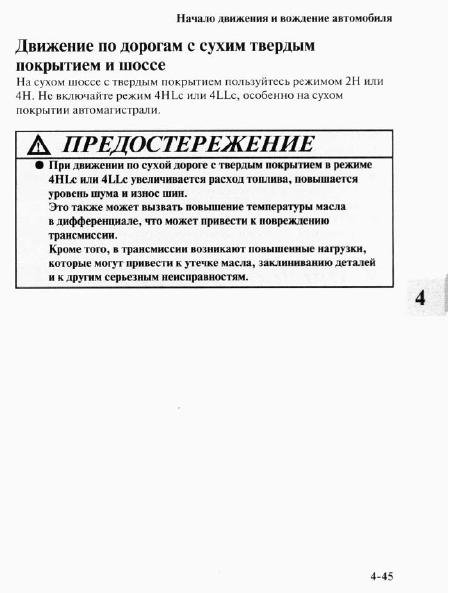 Начало движения и вождение автомобиля

Движение по дорогам с сухим твердым покрытием и шоссе

На сухом шоссе с твердым покрытием пользуйтесь режимом 2H или 4H. Не включайте режим 4HLc или 4LLc, особенно на сухом покрытии автомагистрали.

ПРЕДОСТЕРЕЖЕНИЕ

● При движении по сухой дороге с твердым покрытием в режиме 4HLc или 4LLc увеличивается расход топлива, повышается уровень шума и износ шин.
Это также может вызвать повышение температуры масла в дифференциале, что может привести к повреждению трансмиссии.
Кроме того, в трансмиссии возникают повышенные нагрузки, которые могут привести к утечке масла, заклиниванию деталей и к другим серьезным неисправностям.

4

4-45